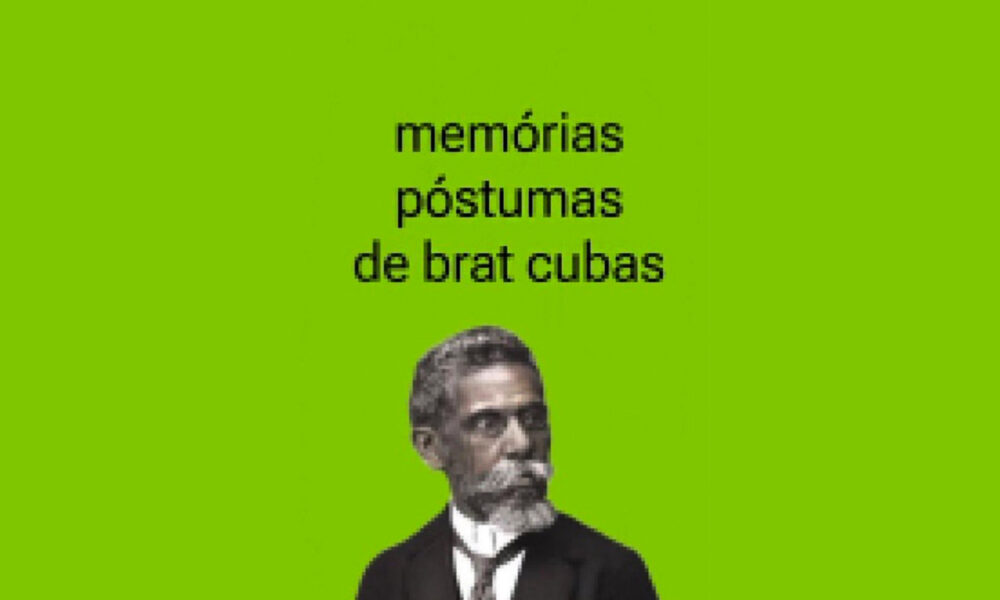 memórias
póstumas
de brat cubas